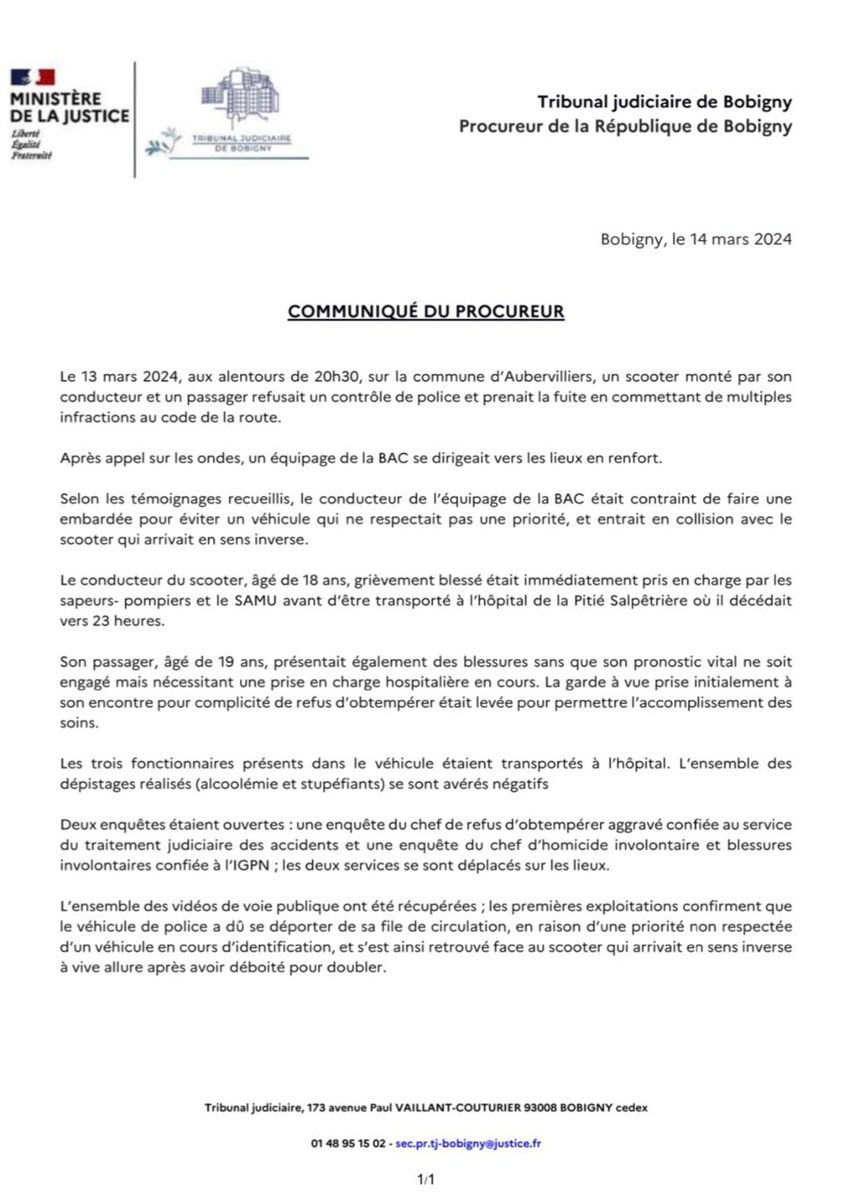 MINISTÈRE DE LA JUSTICE
Liberté
Égalité
Fraternité

TRIBUNAL JUDICIAIRE DE BOBIGNY

Tribunal judiciaire de Bobigny
Procureur de la République de Bobigny

Bobigny, le 14 mars 2024

COMMUNIQUÉ DU PROCUREUR

Le 13 mars 2024, aux alentours de 20h30, sur la commune d'Aubervilliers, un scooter monté par son conducteur et un passager refusait un contrôle de police et prenait la fuite en commettant de multiples infractions au code de la route.

Après appel sur les ondes, un équipage de la BAC se dirigeait vers les lieux en renfort.

Selon les témoignages recueillis, le conducteur de l'équipage de la BAC était contraint de faire une embardée pour éviter un véhicule qui ne respectait pas une priorité, et entrait en collision avec le scooter qui arrivait en sens inverse.

Le conducteur du scooter, âgé de 18 ans, grièvement blessé était immédiatement pris en charge par les sapeurs- pompiers et le SAMU avant d'être transporté à l'hôpital de la Pitié Salpêtrière où il décédait vers 23 heures.

Son passager, âgé de 19 ans, présentait également des blessures sans que son pronostic vital ne soit engagé mais nécessitant une prise en charge hospitalière en cours. La garde à vue prise initialement à son encontre pour complicité de refus d'obtempérer était levée pour permettre l'accomplissement des soins.

Les trois fonctionnaires présents dans le véhicule étaient transportés à l'hôpital. L'ensemble des dépistages réalisés (alcoolémie et stupéfiants) se sont avérés négatifs

Deux enquêtes étaient ouvertes : une enquête du chef de refus d'obtempérer aggravé confiée au service du traitement judiciaire des accidents et une enquête du chef d'homicide involontaire et blessures involontaires confiée à l'IGPN ; les deux services se sont déplacés sur les lieux.

L'ensemble des vidéos de voie publique ont été récupérées ; les premières exploitations confirment que le véhicule de police a dû se déporter de sa file de circulation, en raison d'une priorité non respectée d'un véhicule en cours d'identification, et s'est ainsi retrouvé face au scooter qui arrivait en sens inverse à vive allure après avoir déboité pour doubler.

Tribunal judiciaire, 173 avenue Paul VAILLANT-COUTURIER 93008 BOBIGNY cedex

01 48 95 15 02 - sec.pr.tj-bobigny@justice.fr

1/1